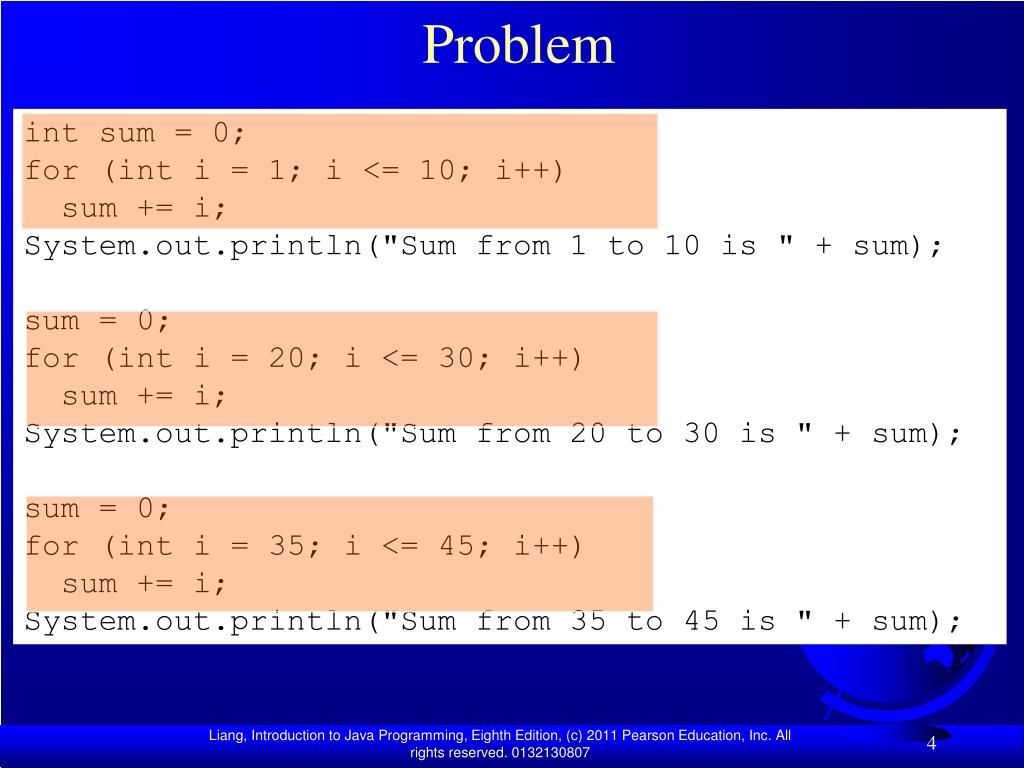 Problem

int sum = 0;
for (int i = 1; i <= 10; i++)
  sum += i;
System.out.println("Sum from 1 to 10 is " + sum);

sum = 0;
for (int i = 20; i <= 30; i++)
  sum += i;
System.out.println("Sum from 20 to 30 is " + sum);

sum = 0;
for (int i = 35; i <= 45; i++)
  sum += i;
System.out.println("Sum from 35 to 45 is " + sum);

Liang, Introduction to Java Programming, Eighth Edition, (c) 2011 Pearson Education, Inc. All rights reserved. 0132130807

4